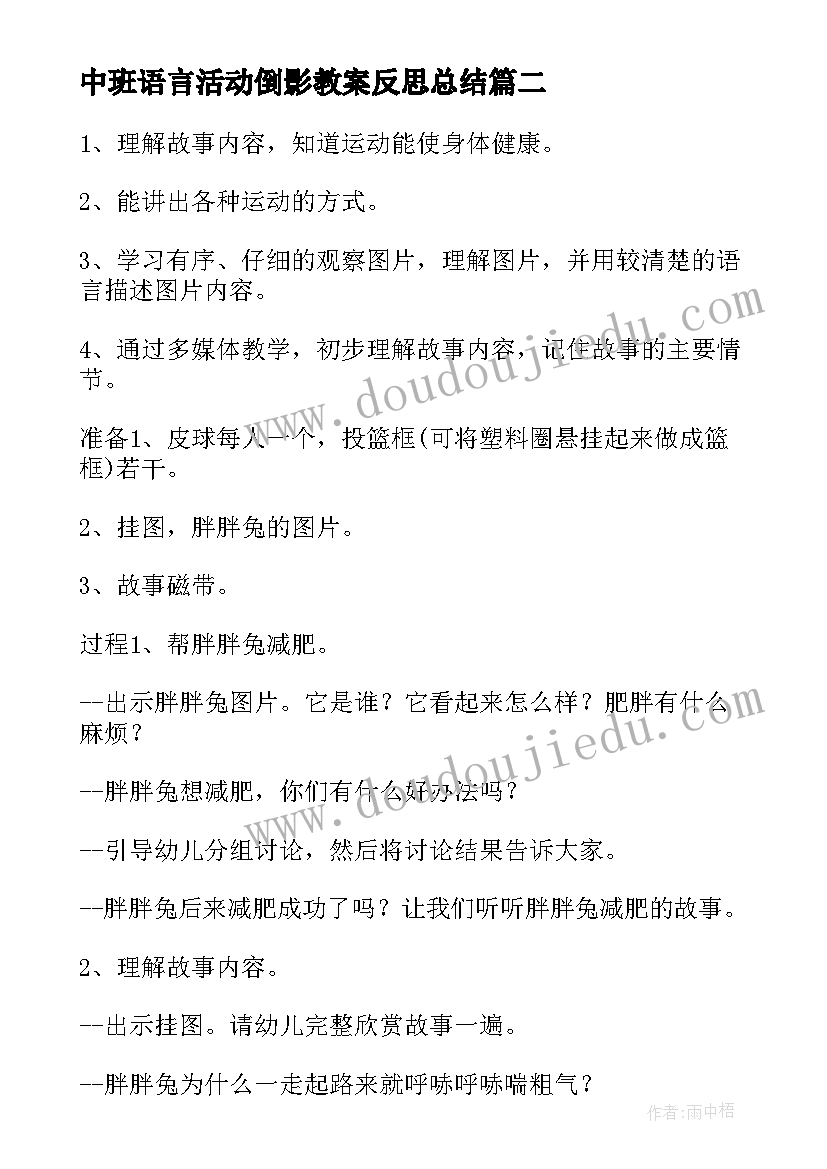 中班语言活动倒影教案反思总结篇二

1、理解故事内容，知道运动能使身体健康。

2、能讲出各种运动的方式。

3、学习有序、仔细的观察图片，理解图片，并用较清楚的语言描述图片内容。

4、通过多媒体教学，初步理解故事内容，记住故事的主要情节。

准备1、皮球每人一个，投篮框(可将塑料圈悬挂起来做成篮框)若干。

2、挂图，胖胖兔的图片。

3、故事磁带。

过程1、帮胖胖兔减肥。

--出示胖胖兔图片。它是谁？它看起来怎么样？肥胖有什么麻烦？

--胖胖兔想减肥，你们有什么好办法吗？

--引导幼儿分组讨论，然后将讨论结果告诉大家。

--胖胖兔后来减肥成功了吗？让我们听听胖胖兔减肥的故事。

2、理解故事内容。

--出示挂图。请幼儿完整欣赏故事一遍。

--胖胖兔为什么一走起路来就呼哧呼哧喘粗气？

www.doudoujiedu.com

www.doudoujiedu.com

作者：雨中梧